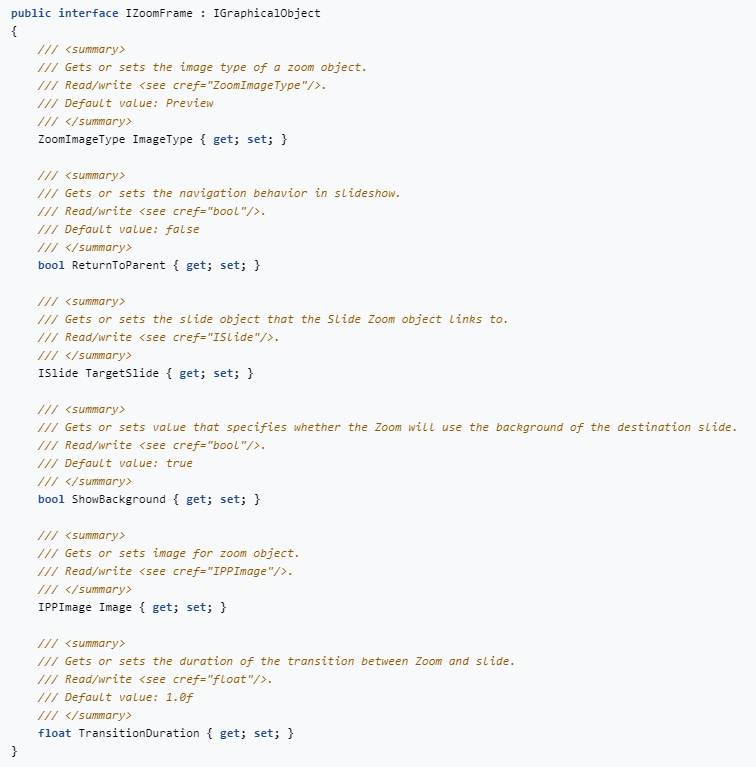 public interface IZoomFrame : IGraphicalObject
{
    /// <summary>
    /// Gets or sets the image type of a zoom object.
    /// Read/write <see cref="ZoomImageType"/>.
    /// Default value: Preview
    /// </summary>
    ZoomImageType ImageType { get; set; }

    /// <summary>
    /// Gets or sets the navigation behavior in slideshow.
    /// Read/write <see cref="bool"/>.
    /// Default value: false
    /// </summary>
    bool ReturnToParent { get; set; }

    /// <summary>
    /// Gets or sets the slide object that the Slide Zoom object links to.
    /// Read/write <see cref="ISlide"/>.
    /// </summary>
    ISlide TargetSlide { get; set; }

    /// <summary>
    /// Gets or sets value that specifies whether the Zoom will use the background of the destination slide.
    /// Read/write <see cref="bool"/>.
    /// Default value: true
    /// </summary>
    bool ShowBackground { get; set; }

    /// <summary>
    /// Gets or sets image for zoom object.
    /// Read/write <see cref="IPPImage"/>.
    /// </summary>
    IPPImage Image { get; set; }

    /// <summary>
    /// Gets or sets the duration of the transition between Zoom and slide.
    /// Read/write <see cref="float"/>.
    /// Default value: 1.0f
    /// </summary>
    float TransitionDuration { get; set; }
}